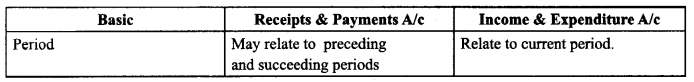 | Basic | Receipts & Payments A/c | Income & Expenditure A/c |
|---|---|---|
| Period | May relate to preceding and succeeding periods | Relate to current period. |